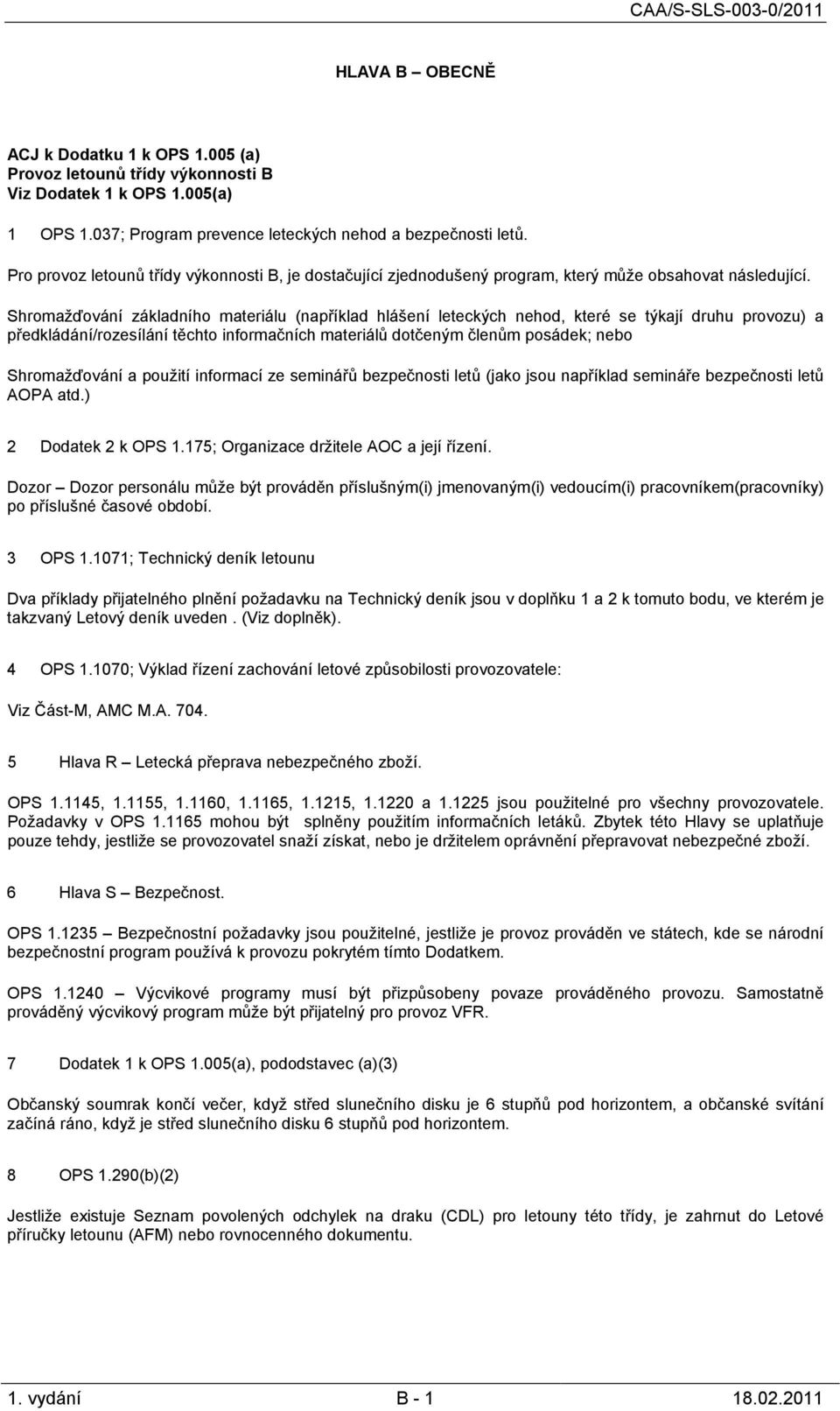 CAA/S-SLS-003-0/2011

HLAVA B – OBECNĚ

ACJ k Dodatku 1 k OPS 1.005 (a)
Provoz letounů třídy výkonnosti B
Viz Dodatek 1 k OPS 1.005(a)

1 OPS 1.037; Program prevence leteckých nehod a bezpečnosti letů.

Pro provoz letounů třídy výkonnosti B, je dostačující zjednodušený program, který může obsahovat následující.

Shromažďování základního materiálu (například hlášení leteckých nehod, které se týkají druhu provozu) a předkládání/rozesílání těchto informačních materiálů dotčeným členům posádek; nebo

Shromažďování a použití informací ze seminářů bezpečnosti letů (jako jsou například semináře bezpečnosti letů AOPA atd.)

2 Dodatek 2 k OPS 1.175; Organizace držitele AOC a její řízení.

Dozor – Dozor personálu může být prováděn příslušným(i) jmenovaným(i) vedoucím(i) pracovníkem(pracovníky) po příslušné časové období.

3 OPS 1.1071; Technický deník letounu

Dva příklady přijatelného plnění požadavku na Technický deník jsou v doplňku 1 a 2 k tomuto bodu, ve kterém je takzvaný Letový deník uveden . (Viz doplněk).

4 OPS 1.1070; Výklad řízení zachování letové způsobilosti provozovatele:

Viz Část-M, AMC M.A. 704.

5 Hlava R – Letecká přeprava nebezpečného zboží.

OPS 1.1145, 1.1155, 1.1160, 1.1165, 1.1215, 1.1220 a 1.1225 jsou použitelné pro všechny provozovatele. Požadavky v OPS 1.1165 mohou být splněny použitím informačních letáků. Zbytek této Hlavy se uplatňuje pouze tehdy, jestliže se provozovatel snaží získat, nebo je držitelem oprávnění přepravovat nebezpečné zboží.

6 Hlava S – Bezpečnost.

OPS 1.1235 – Bezpečnostní požadavky jsou použitelné, jestliže je provoz prováděn ve státech, kde se národní bezpečnostní program používá k provozu pokrytém tímto Dodatkem.

OPS 1.1240 – Výcvikové programy musí být přizpůsobeny povaze prováděného provozu. Samostatně prováděný výcvikový program může být přijatelný pro provoz VFR.

7 Dodatek 1 k OPS 1.005(a), pododstavec (a)(3)

Občanský soumrak končí večer, když střed slunečního disku je 6 stupňů pod horizontem, a občanské svítání začíná ráno, když je střed slunečního disku 6 stupňů pod horizontem.

8 OPS 1.290(b)(2)

Jestliže existuje Seznam povolených odchylek na draku (CDL) pro letouny této třídy, je zahrnut do Letové příručky letounu (AFM) nebo rovnocenného dokumentu.

1. vydání B - 1 18.02.2011